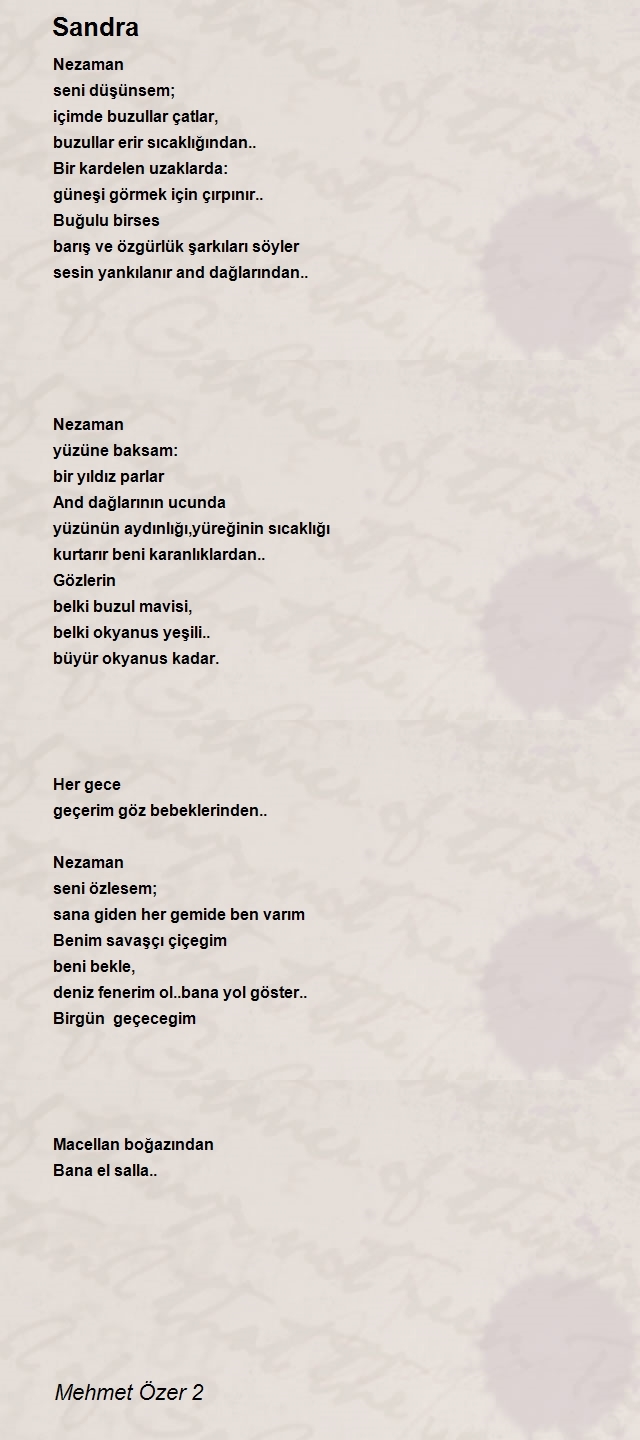 Sandra

Nezaman
seni düşünsem;
içimde buzullar çatlar,
buzullar erir sıcaklığından..
Bir kardelen uzaklarda:
güneşi görmek için çırpınır..
Buğulu birses
barış ve özgürlük şarkıları söyler
sesin yankılanır and dağlarından..

Nezaman
yüzüne baksam:
bir yıldız parlar
And dağlarının ucunda
yüzünün aydınlığı,yüreğinin sıcaklığı
kurtarır beni karanlıklardan..
Gözlerin
belki buzul mavisi,
belki okyanus yeşili..
büyür okyanus kadar.

Her gece
geçerim göz bebeklerinden..

Nezaman
seni özlesem;
sana giden her gemide ben varım
Benim savaşçı çiçegim
beni bekle,
deniz fenerim ol..bana yol göster..
Birgün geçecegim

Macellan boğazından
Bana el salla..

Mehmet Özer 2